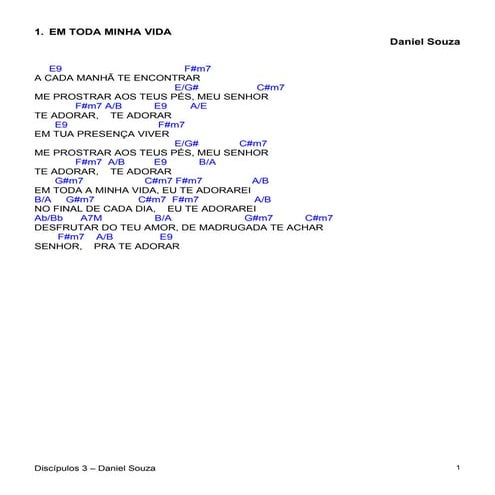 1. EM TODA MINHA VIDA

Daniel Souza

E9 F#m7
A CADA MANHÃ TE ENCONTRAR
E/G# C#m7
ME PROSTRAR AOS TEUS PÉS, MEU SENHOR
F#m7 A/B E9 A/E
TE ADORAR, TE ADORAR
E9 F#m7
EM TUA PRESENÇA VIVER
E/G# C#m7
ME PROSTRAR AOS TEUS PÉS, MEU SENHOR
F#m7 A/B E9 B/A
TE ADORAR, TE ADORAR
G#m7 C#m7 F#m7 A/B
EM TODA A MINHA VIDA, EU TE ADORAREI
B/A G#m7 C#m7 F#m7 A/B
NO FINAL DE CADA DIA, EU TE ADORAREI
Ab/Bb A7M B/A G#m7 C#m7
DESFRUTAR DO TEU AMOR, DE MADRUGADA TE ACHAR
F#m7 A/B E9
SENHOR, PRA TE ADORAR

Discípulos 3 – Daniel Souza

1